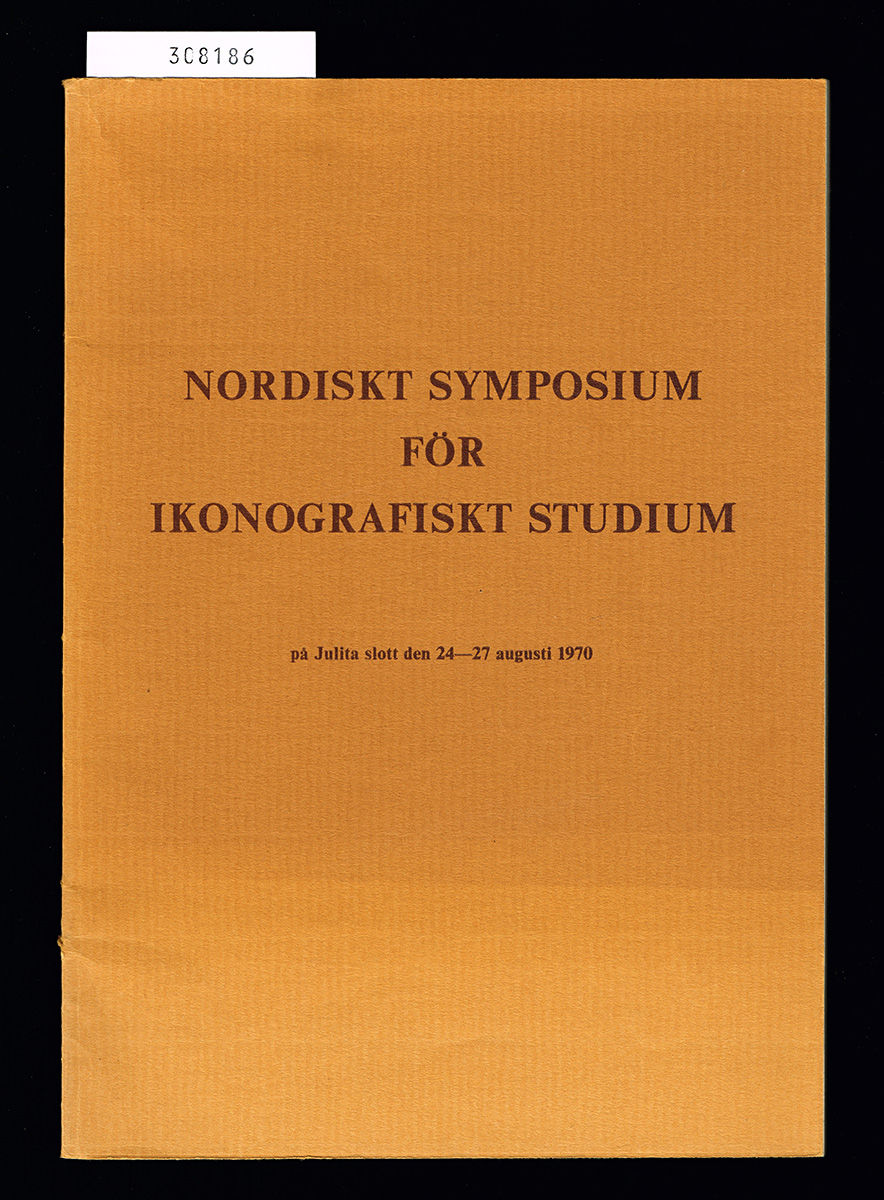 308186

NORDISKT SYMPOSIUM
FÖR
IKONOGRAFISKT STUDIUM

på Julita slott den 24—27 augusti 1970